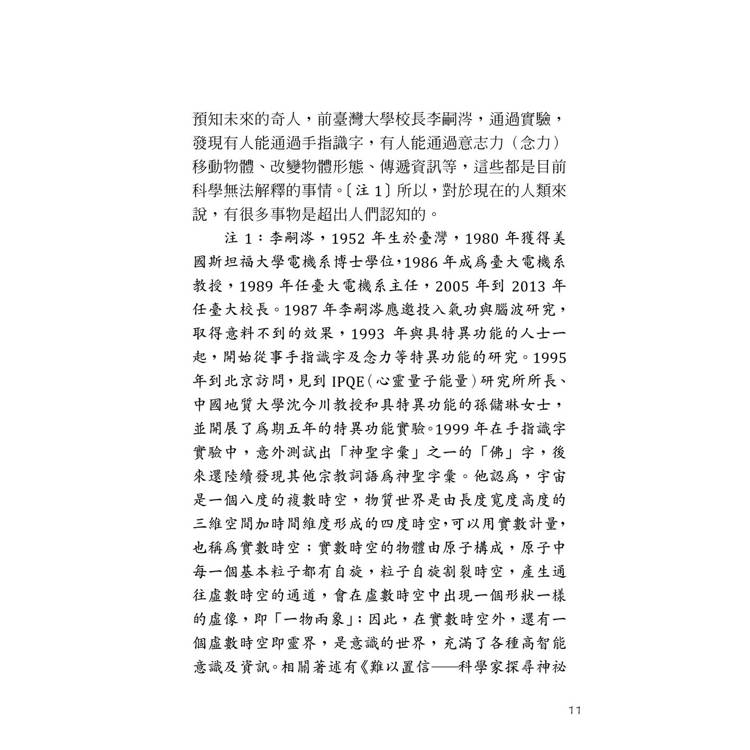 預知未來的奇人，前臺灣大學校長李嗣涔，通過實驗，發現有人能通過手指識字，有人能通過意志力（念力）移動物體、改變物體形態、傳遞資訊等，這些都是目前科學無法解釋的事情。〔注 1〕所以，對於現在的人類來說，有很多事物是超出人們認知的。

注 1：李嗣涔，1952 年生於臺灣，1980 年獲得美國斯坦福大學電機系博士學位，1986 年成爲臺大電機系教授，1989 年任臺大電機系主任，2005 年到 2013 年任臺大校長。1987 年李嗣涔應邀投入氣功與腦波研究，取得意料不到的效果，1993 年與具特異功能的人士一起，開始從事手指識字及念力等特異功能的研究。1995 年到北京訪問，見到 IPQE（心靈量子能量）研究所所長、中國地質大學沈今川教授和具特異功能的孫儲琳女士，並開展了爲期五年的特異功能實驗。1999 年在手指識字實驗中，意外測試出「神聖字彙」之一的「佛」字，後來還陸續發現其他宗教詞語爲神聖字彙。他認爲，宇宙是一個八度的複數時空，物質世界是由長度寬度高度的三維空間加時間維度形成的四度時空，可以用實數計量，也稱爲實數時空；實數時空的物體由原子構成，原子中每一個基本粒子都有自旋，粒子自旋割裂時空，產生通往虛數時空的通道，會在虛數時空中出現一個形狀一樣的虛像，即「一物兩象」；因此，在實數時空外，還有一個虛數時空即靈界，是意識的世界，充滿了各種高智能意識及資訊。相關著述有《難以置信——科學家探尋神祕

11